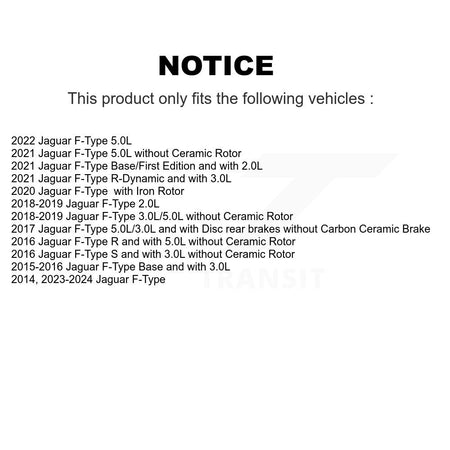 NOTICE

This product only fits the following vehicles :

2022 Jaguar F-Type 5.0L
2021 Jaguar F-Type 5.0L without Ceramic Rotor
2021 Jaguar F-Type Base/First Edition and with 2.0L
2021 Jaguar F-Type R-Dynamic and with 3.0L
2020 Jaguar F-Type  with Iron Rotor
2018-2019 Jaguar F-Type 2.0L
2018-2019 Jaguar F-Type 3.0L/5.0L without Ceramic Rotor
2017 Jaguar F-Type 5.0L/3.0L and with Disc rear brakes without Carbon Ceramic Brake
2016 Jaguar F-Type R and with 5.0L without Ceramic Rotor
2016 Jaguar F-Type S and with 3.0L without Ceramic Rotor
2015-2016 Jaguar F-Type Base and with 3.0L
2014, 2023-2024 Jaguar F-Type

TRANSIT